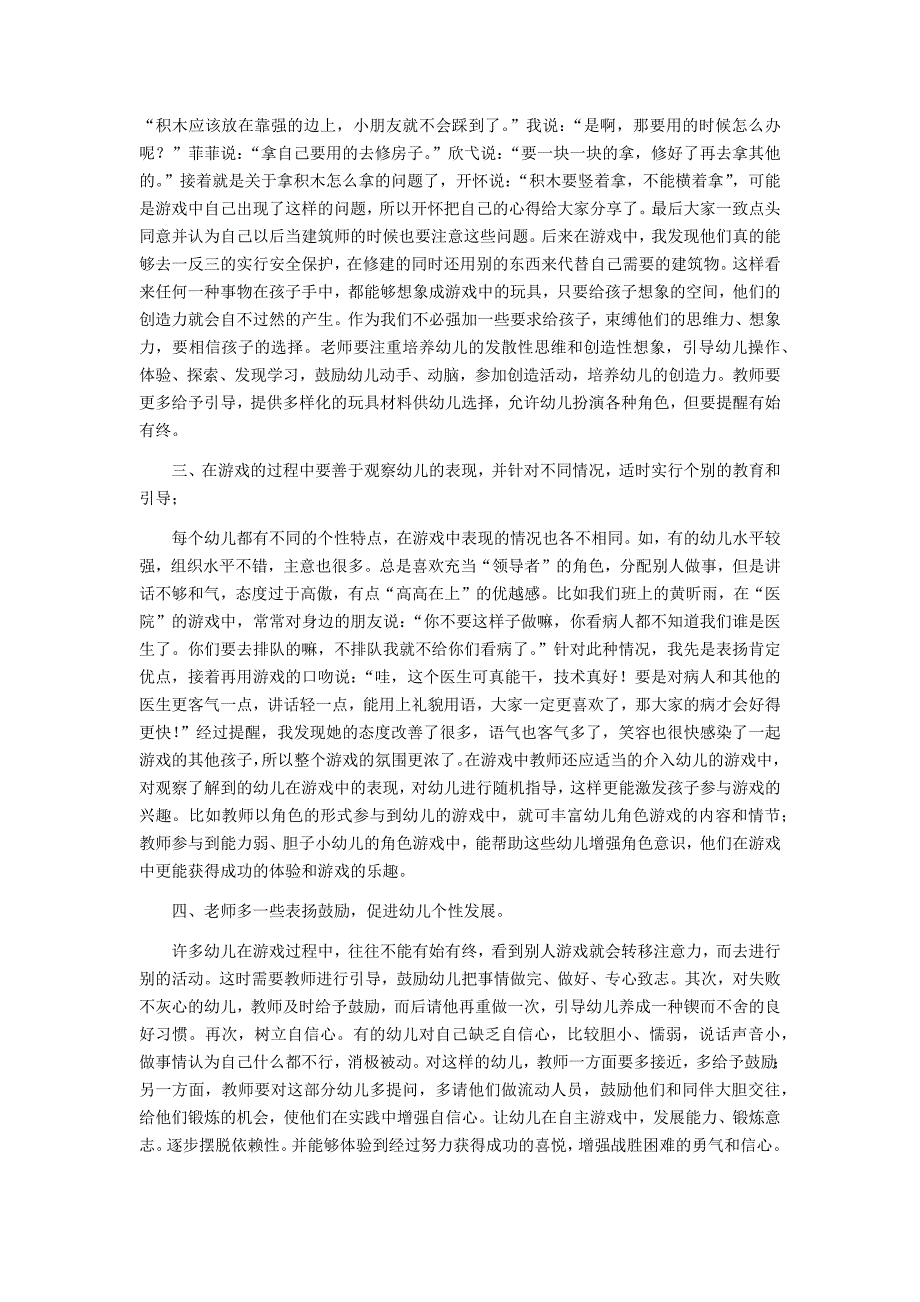 “积木应该放在靠强的边上，小朋友就不会踩到了。”我说：“是啊，那要用的时候怎么办呢？”菲菲说：“拿自己要用的去修房子。”欣弋说：“要一块一块的拿，修好了再去拿其他的。”接着就是关于拿积木怎么拿的问题了，开怀说：“积木要竖着拿，不能横着拿”，可能是游戏中自己出现了这样的问题，所以开怀把自己的心得给大家分享了。最后大家一致点头同意并认为自己以后当建筑师的时候也要注意这些问题。后来在游戏中，我发现他们真的能够去一反三的实行安全保护，在修建的同时还用别的东西来代替自己需要的建筑物。这样看来任何一种事物在孩子手中，都能够想象成游戏中的玩具，只要给孩子想象的空间，他们的创造力就会自不过然的产生。作为我们不必强加一些要求给孩子，束缚他们的思维力、想象力，要相信孩子的选择。老师要注重培养幼儿的发散性思维和创造性想象，引导幼儿操作、体验、探索、发现学习，鼓励幼儿动手、动脑，参加创造活动，培养幼儿的创造力。教师要更多给予引导，提供多样化的玩具材料供幼儿选择，允许幼儿扮演各种角色，但要提醒有始有终。

三、在游戏的过程中要善于观察幼儿的表现，并针对不同情况，适时实行个别的教育和引导；

每个幼儿都有不同的个性特点，在游戏中表现的情况也各不相同。如，有的幼儿水平较强，组织水平不错，主意也很多。总是喜欢充当“领导者”的角色，分配别人做事，但是讲话不够和气，态度过于高傲，有点“高高在上”的优越感。比如我们班上的黄昕雨，在“医院”的游戏中，常常对身边的朋友说：“你不要这样子做嘛，你看病人都不知道我们谁是医生了。你们要去排队的嘛，不排队我就不给你们看病了。”针对此种情况，我先是表扬肯定优点，接着再用游戏的口吻说：“哇，这个医生可真能干，技术真好！要是对病人和其他的医生更客气一点，讲话轻一点，能用上礼貌用语，大家一定更喜欢了，那大家的病才会好得更快！”经过提醒，我发现她的态度改善了很多，语气也客气多了，笑容也很快感染了一起游戏的其他孩子，所以整个游戏的氛围更浓了。在游戏中教师还应适当的介入幼儿的游戏中，对观察了解到的幼儿在游戏中的表现，对幼儿进行随机指导，这样更能激发孩子参与游戏的兴趣。比如教师以角色的形式参与到幼儿的游戏中，就可丰富幼儿角色游戏的内容和情节；教师参与到能力弱、胆子小幼儿的角色游戏中，能帮助这些幼儿增强角色意识，他们在游戏中更能获得成功的体验和游戏的乐趣。

四、老师多一些表扬鼓励，促进幼儿个性发展。

许多幼儿在游戏过程中，往往不能有始有终，看到别人游戏就会转移注意力，而去进行别的活动。这时需要教师进行引导，鼓励幼儿把事情做完、做好、专心致志。其次，对失败不灰心的幼儿，教师及时给予鼓励，而后请他再重做一次，引导幼儿养成一种锲而不舍的良好习惯。再次，树立自信心。有的幼儿对自己缺乏自信心，比较胆小、懦弱，说话声音小，做事情认为自己什么都不行，消极被动。对这样的幼儿，教师一方面要多接近，多给予鼓励；另一方面，教师要对这部分幼儿多提问，多请他们做流动人员，鼓励他们和同伴大胆交往，给他们锻炼的机会，使他们在实践中增强自信心。让幼儿在自主游戏中，发展能力、锻炼意志。逐步摆脱依赖性。并能够体验到经过努力获得成功的喜悦，增强战胜困难的勇气和信心。